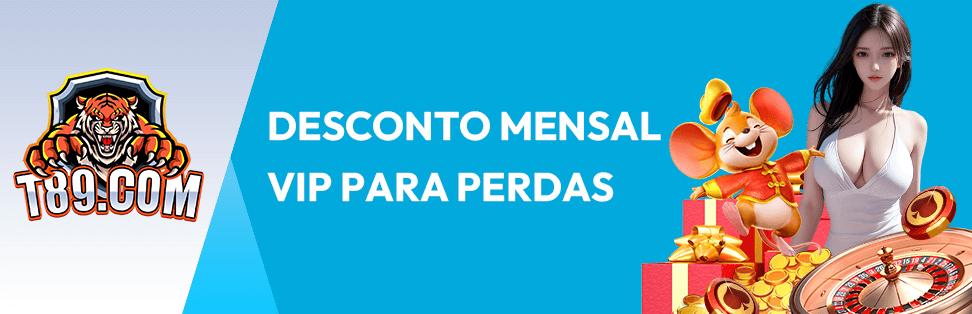 T89.COM

DESCONTO MENSAL VIP PARA PERDAS